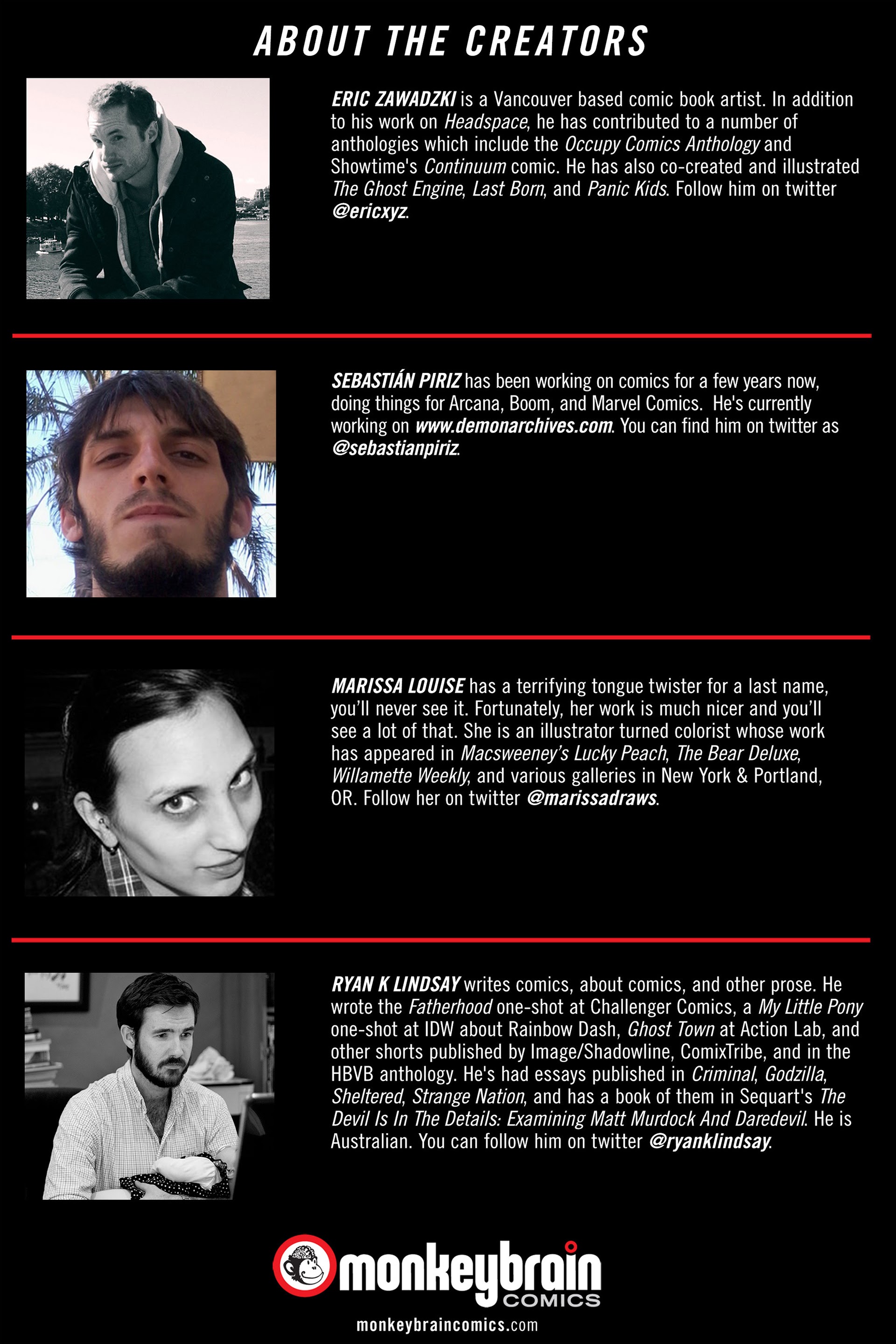 ABOUT THE CREATORS

ERIC ZAWADZKI is a Vancouver based comic book artist. In addition to his work on Headspace, he has contributed to a number of anthologies which include the Occupy Comics Anthology and Showtime's Continuum comic. He has also co-created and illustrated The Ghost Engine, Last Born, and Panic Kids. Follow him on twitter @ericxyz.

SEBASTIÁN PIRIZ has been working on comics for a few years now, doing things for Arcana, Boom, and Marvel Comics. He's currently working on www.demonarchives.com. You can find him on twitter as @sebastianpiriz.

MARISSA LOUISE has a terrifying tongue twister for a last name, you'll never see it. Fortunately, her work is much nicer and you'll see a lot of that. She is an illustrator turned colorist whose work has appeared in Macsweeney's Lucky Peach, The Bear Deluxe, Willamette Weekly, and various galleries in New York & Portland, OR. Follow her on twitter @marissadraws.

RYAN K LINDSAY writes comics, about comics, and other prose. He wrote the Fatherhood one-shot at Challenger Comics, a My Little Pony one-shot at IDW about Rainbow Dash, Ghost Town at Action Lab, and other shorts published by Image/Shadowline, ComixTribe, and in the HBVB anthology. He's had essays published in Criminal, Godzilla, Sheltered, Strange Nation, and has a book of them in Sequart's The Devil Is In The Details: Examining Matt Murdock And Daredevil. He is Australian. You can follow him on twitter @ryanklindsay.

monkeybrain COMICS
monkeybraincomics.com